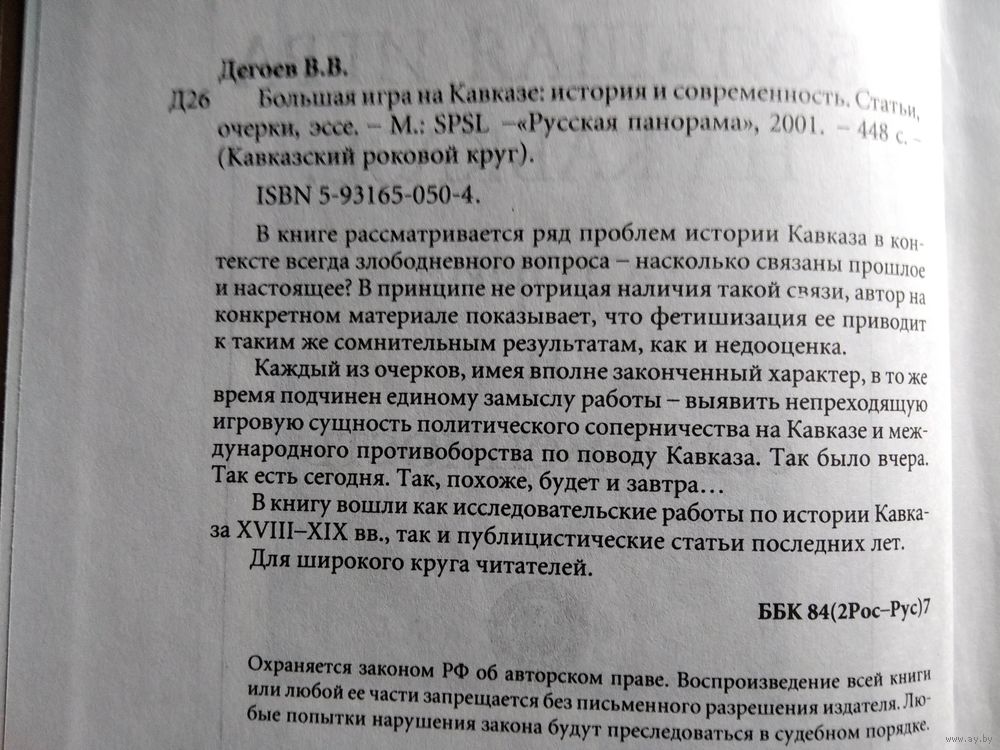 Дегоев В.В.

Д26 Большая игра на Кавказе: история и современность. Статьи, очерки, эссе. – М.: SPSL –«Русская панорама», 2001. – 448 с. – (Кавказский роковой круг).

ISBN 5-93165-050-4.

В книге рассматривается ряд проблем истории Кавказа в контексте всегда злободневного вопроса – насколько связаны прошлое и настоящее? В принципе не отрицая наличия такой связи, автор на конкретном материале показывает, что фетишизация ее приводит к таким же сомнительным результатам, как и недооценка.

Каждый из очерков, имея вполне законченный характер, в то же время подчинен единому замыслу работы – выявить непреходящую игровую сущность политического соперничества на Кавказе и международного противоборства по поводу Кавказа. Так было вчера. Так есть сегодня. Так, похоже, будет и завтра…

В книгу вошли как исследовательские работы по истории Кавказа XVIII–XIX вв., так и публицистические статьи последних лет.

Для широкого круга читателей.

ББК 84(2Рос–Рус)7

Охраняется законом РФ об авторском праве. Воспроизведение всей книги или любой ее части запрещается без письменного разрешения издателя. Любые попытки нарушения закона будут преследоваться в судебном порядке.

www.ay.by